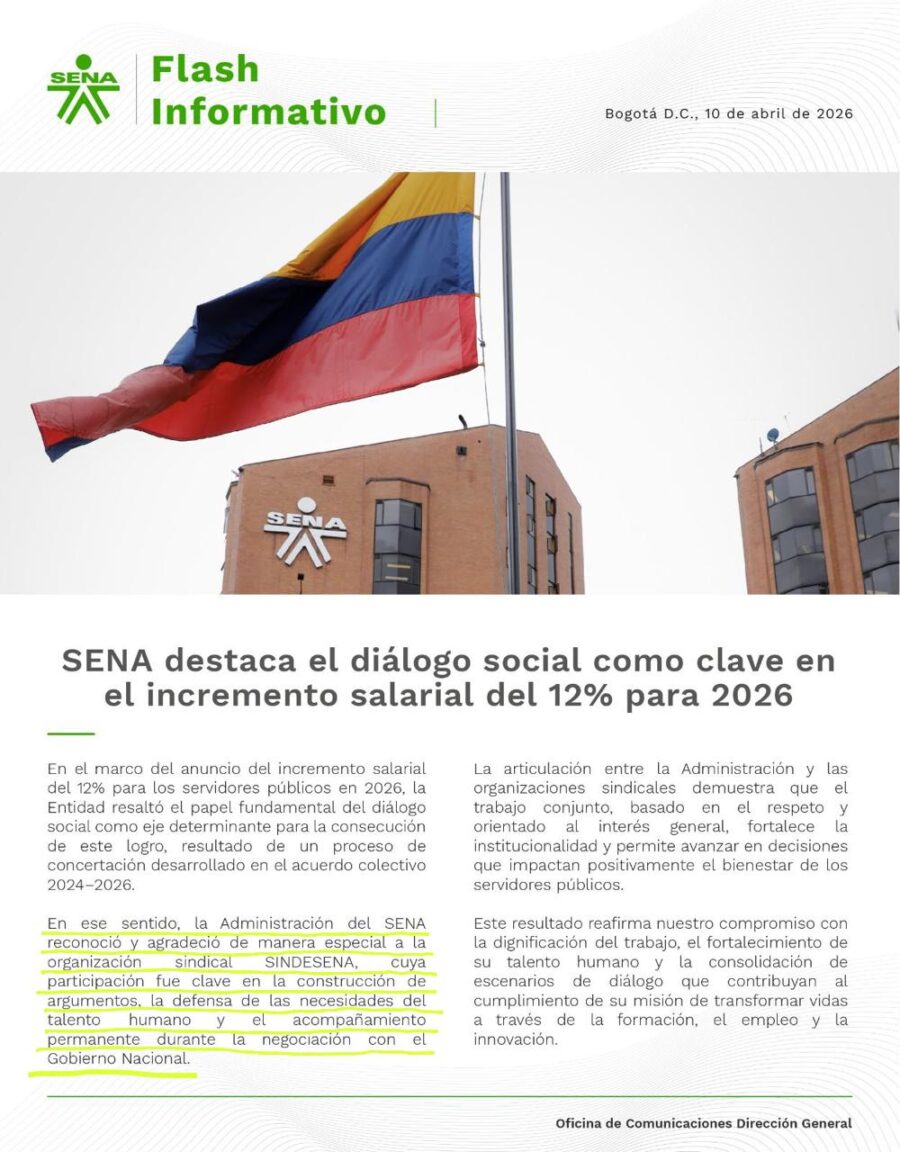 SENA

Flash Informativo

Bogotá D.C., 10 de abril de 2026

SENA

SENA destaca el diálogo social como clave en el incremento salarial del 12% para 2026

En el marco del anuncio del incremento salarial del 12% para los servidores públicos en 2026, la Entidad resaltó el papel fundamental del diálogo social como eje determinante para la consecución de este logro, resultado de un proceso de concertación desarrollado en el acuerdo colectivo 2024–2026.

En ese sentido, la Administración del SENA reconoció y agradeció de manera especial a la organización sindical SINDESENA, cuya participación fue clave en la construcción de argumentos, la defensa de las necesidades del talento humano y el acompañamiento permanente durante la negociación con el Gobierno Nacional.

La articulación entre la Administración y las organizaciones sindicales demuestra que el trabajo conjunto, basado en el respeto y orientado al interés general, fortalece la institucionalidad y permite avanzar en decisiones que impactan positivamente el bienestar de los servidores públicos.

Este resultado reafirma nuestro compromiso con la dignificación del trabajo, el fortalecimiento de su talento humano y la consolidación de escenarios de diálogo que contribuyan al cumplimiento de su misión de transformar vidas a través de la formación, el empleo y la innovación.

Oficina de Comunicaciones Dirección General